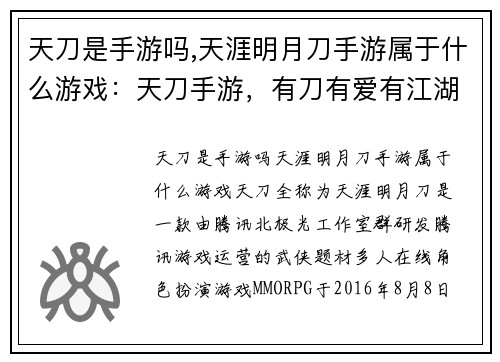 天刀是手游吗,天涯明月刀手游属于什么游戏：天刀手游，有刀有爱有江湖

天刀是手游吗天涯明月刀手游属于什么游戏天刀全称为天涯明月刀是一款由腾讯北极光工作室群研发腾讯游戏运营的武侠题材多人在线角色扮演游戏MMORPG于2016年8月8日